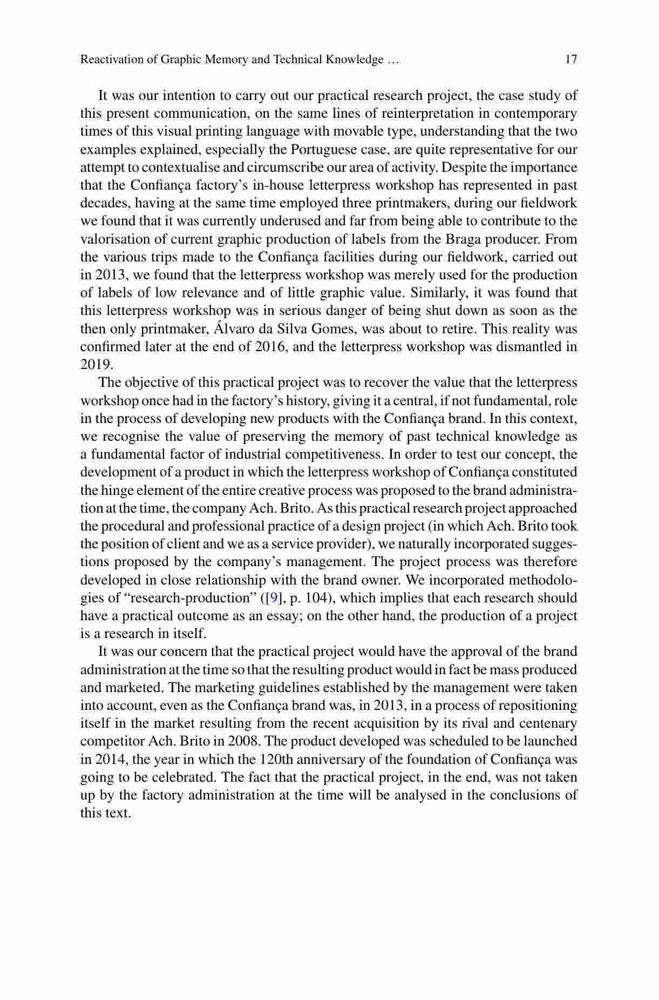 Reactivation of Graphic Memory and Technical Knowledge … 17

It was our intention to carry out our practical research project, the case study of this present communication, on the same lines of reinterpretation in contemporary times of this visual printing language with movable type, understanding that the two examples explained, especially the Portuguese case, are quite representative for our attempt to contextualise and circumscribe our area of activity. Despite the importance that the Confiança factory's in-house letterpress workshop has represented in past decades, having at the same time employed three printmakers, during our fieldwork we found that it was currently underused and far from being able to contribute to the valorisation of current graphic production of labels from the Braga producer. From the various trips made to the Confiança facilities during our fieldwork, carried out in 2013, we found that the letterpress workshop was merely used for the production of labels of low relevance and of little graphic value. Similarly, it was found that this letterpress workshop was in serious danger of being shut down as soon as the then only printmaker, Álvaro da Silva Gomes, was about to retire. This reality was confirmed later at the end of 2016, and the letterpress workshop was dismantled in 2019.

The objective of this practical project was to recover the value that the letterpress workshop once had in the factory's history, giving it a central, if not fundamental, role in the process of developing new products with the Confiança brand. In this context, we recognise the value of preserving the memory of past technical knowledge as a fundamental factor of industrial competitiveness. In order to test our concept, the development of a product in which the letterpress workshop of Confiança constituted the hinge element of the entire creative process was proposed to the brand administration at the time, the company Ach. Brito. As this practical research project approached the procedural and professional practice of a design project (in which Ach. Brito took the position of client and we as a service provider), we naturally incorporated suggestions proposed by the company's management. The project process was therefore developed in close relationship with the brand owner. We incorporated methodologies of "research-production" ([9], p. 104), which implies that each research should have a practical outcome as an essay; on the other hand, the production of a project is a research in itself.

It was our concern that the practical project would have the approval of the brand administration at the time so that the resulting product would in fact be mass produced and marketed. The marketing guidelines established by the management were taken into account, even as the Confiança brand was, in 2013, in a process of repositioning itself in the market resulting from the recent acquisition by its rival and centenary competitor Ach. Brito in 2008. The product developed was scheduled to be launched in 2014, the year in which the 120th anniversary of the foundation of Confiança was going to be celebrated. The fact that the practical project, in the end, was not taken up by the factory administration at the time will be analysed in the conclusions of this text.